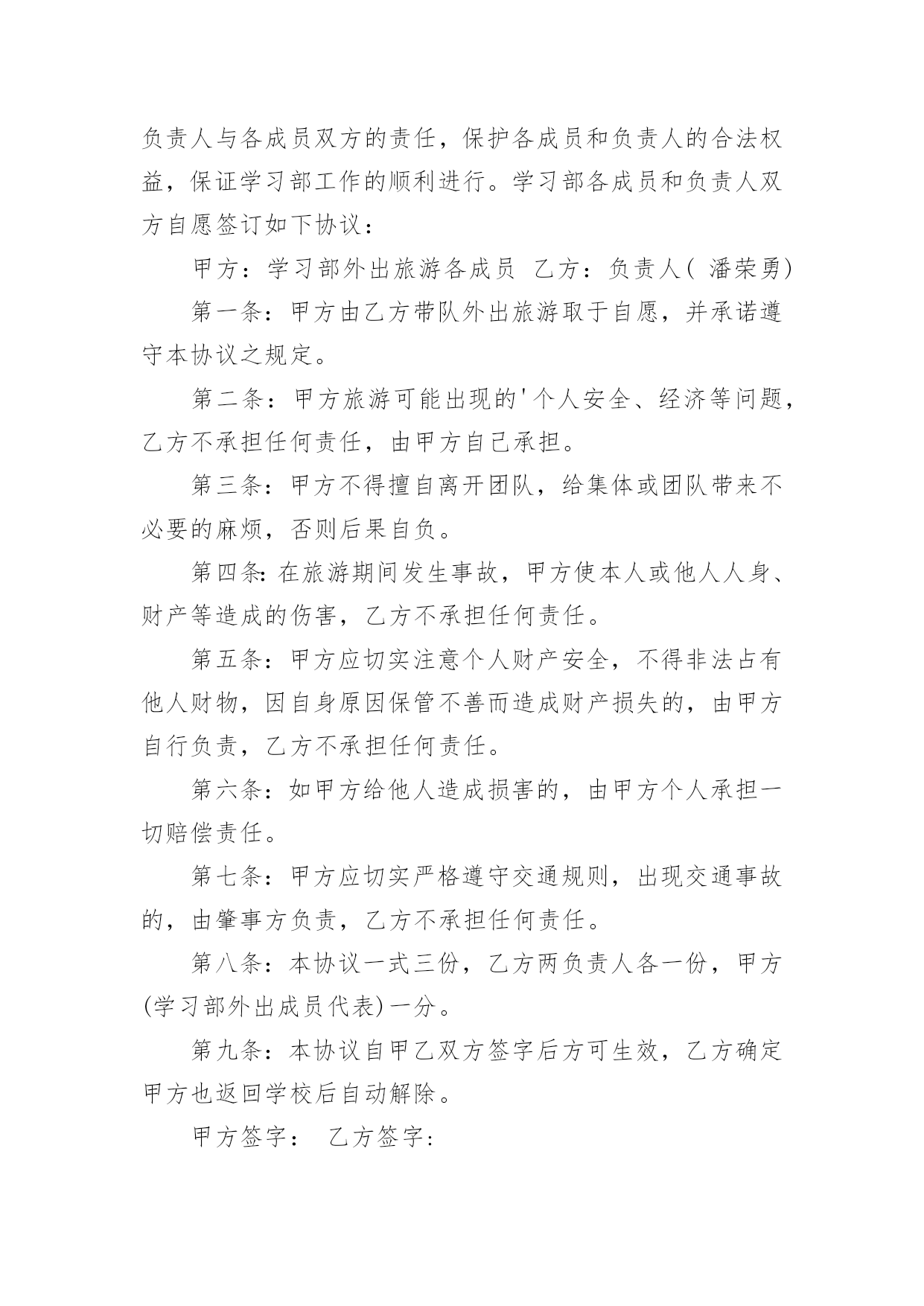 负责人与各成员双方的责任，保护各成员和负责人的合法权益，保证学习部工作的顺利进行。学习部各成员和负责人双方自愿签订如下协议：

甲方：学习部外出旅游各成员　乙方：负责人（ 潘荣勇）

第一条：甲方由乙方带队外出旅游取于自愿，并承诺遵守本协议之规定。

第二条：甲方旅游可能出现的'个人安全、经济等问题，乙方不承担任何责任，由甲方自己承担。

第三条：甲方不得擅自离开团队，给集体或团队带来不必要的麻烦，否则后果自负。

第四条：在旅游期间发生事故，甲方使本人或他人人身、财产等造成的伤害，乙方不承担任何责任。

第五条：甲方应切实注意个人财产安全，不得非法占有他人财物，因自身原因保管不善而造成财产损失的，由甲方自行负责，乙方不承担任何责任。

第六条：如甲方给他人造成损害的，由甲方个人承担一切赔偿责任。

第七条：甲方应切实严格遵守交通规则，出现交通事故的，由肇事方负责，乙方不承担任何责任。

第八条：本协议一式三份，乙方两负责人各一份，甲方(学习部外出成员代表)一分。

第九条：本协议自甲乙双方签字后方可生效，乙方确定甲方也返回学校后自动解除。

甲方签字：　乙方签字：